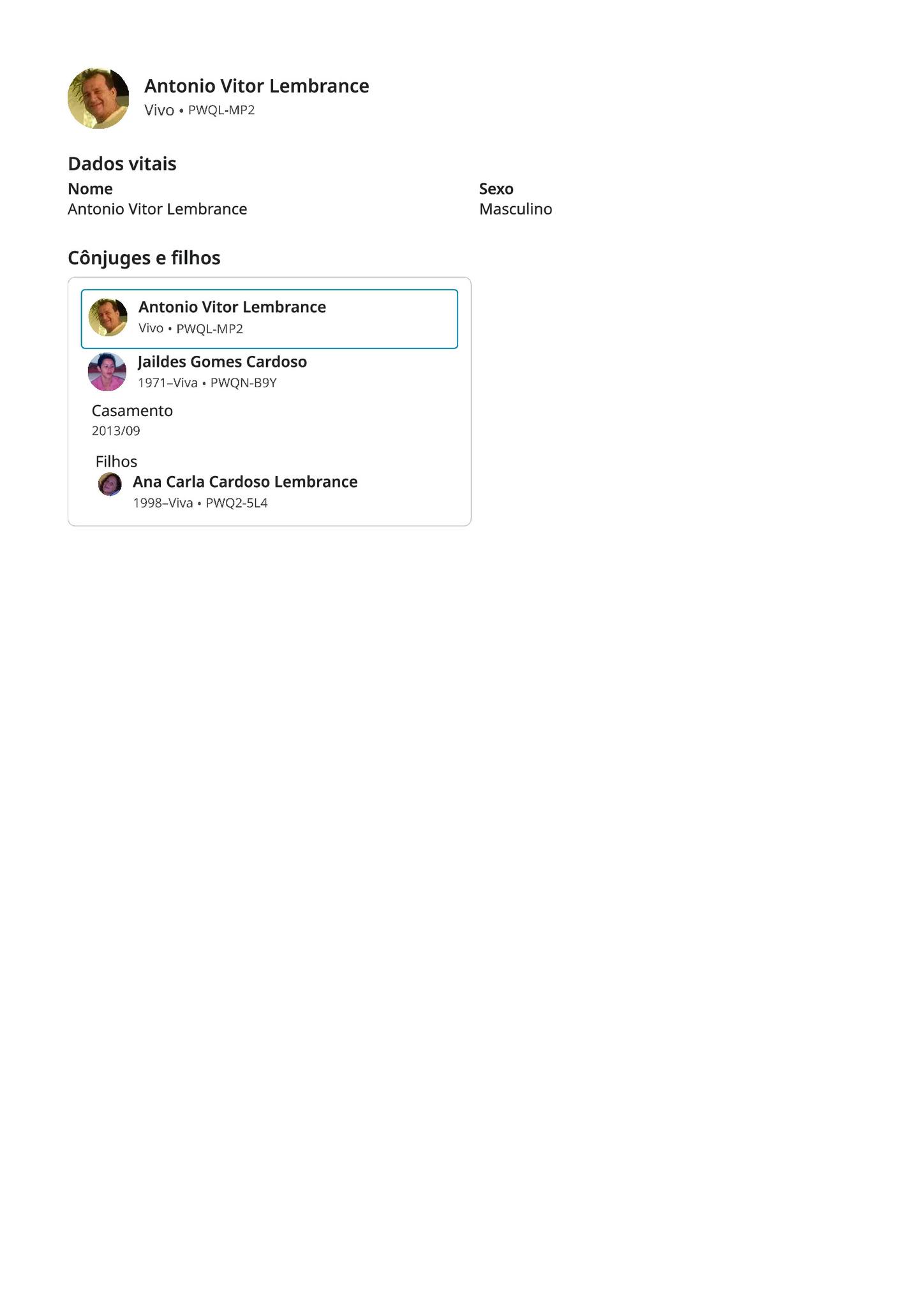 Antonio Vitor Lembrance
Vivo • PWQL-MP2

Dados vitais

Nome
Antonio Vitor Lembrance

Sexo
Masculino

Cônjuges e filhos

Antonio Vitor Lembrance
Vivo • PWQL-MP2

Jaildes Gomes Cardoso
1971–Viva • PWQN-B9Y

Casamento
2013/09

Filhos
Ana Carla Cardoso Lembrance
1998–Viva • PWQ2-5L4